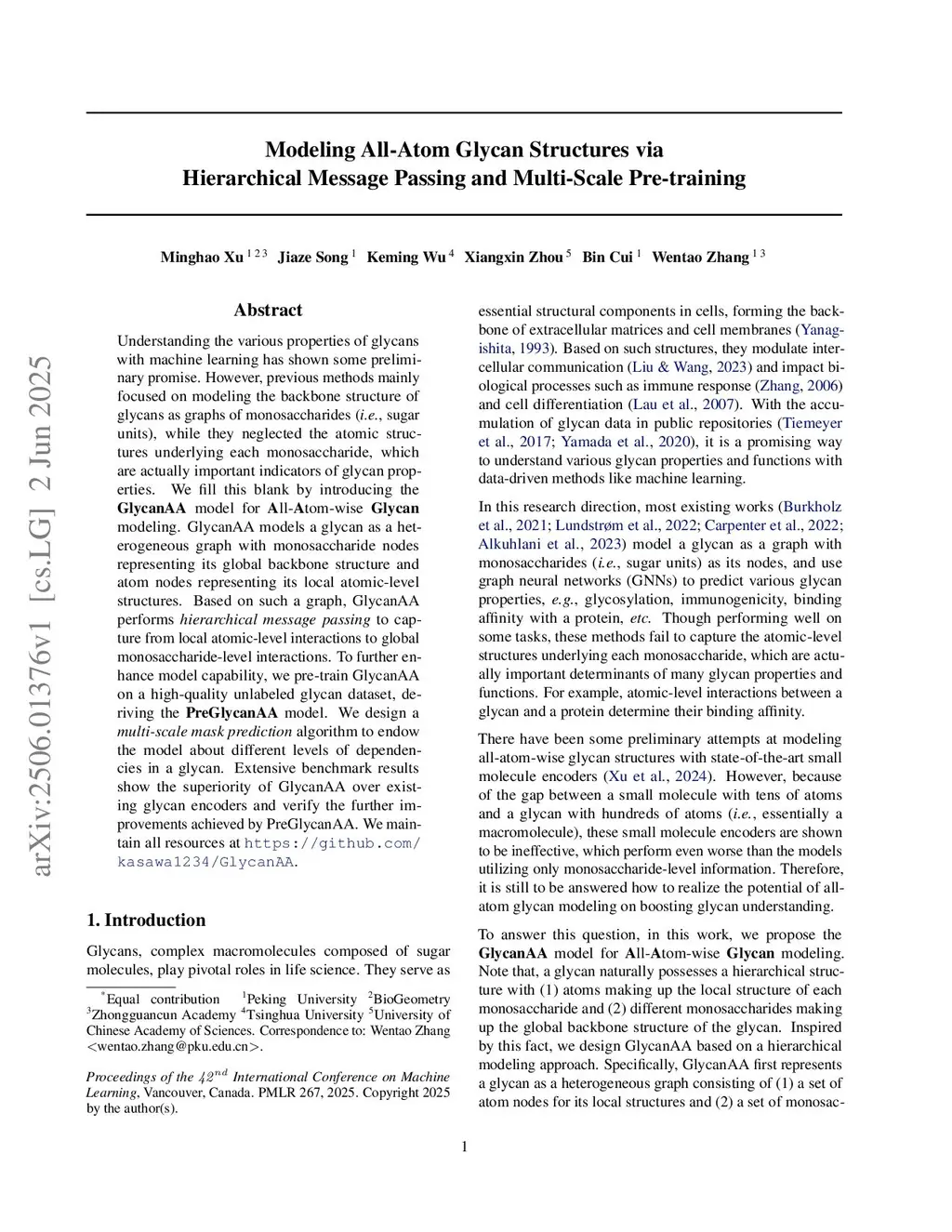 arXiv:2506.01376v1 [cs.LG] 2 Jun 2025

Modeling All-Atom Glycan Structures via Hierarchical Message Passing and Multi-Scale Pre-training

Minghao Xu $^{1\,2\,3}$ Jiaze Song $^{1}$ Keming Wu $^{4}$ Xiangxin Zhou $^{5}$ Bin Cui $^{1}$ Wentao Zhang $^{1\,3}$

Abstract

Understanding the various properties of glycans with machine learning has shown some preliminary promise. However, previous methods mainly focused on modeling the backbone structure of glycans as graphs of monosaccharides (i.e., sugar units), while they neglected the atomic structures underlying each monosaccharide, which are actually important indicators of glycan properties. We fill this blank by introducing the GlycanAA model for All-Atom-wise Glycan modeling. GlycanAA models a glycan as a heterogeneous graph with monosaccharide nodes representing its global backbone structure and atom nodes representing its local atomic-level structures. Based on such a graph, GlycanAA performs hierarchical message passing to capture from local atomic-level interactions to global monosaccharide-level interactions. To further enhance model capability, we pre-train GlycanAA on a high-quality unlabeled glycan dataset, deriving the PreGlycanAA model. We design a multi-scale mask prediction algorithm to endow the model about different levels of dependencies in a glycan. Extensive benchmark results show the superiority of GlycanAA over existing glycan encoders and verify the further improvements achieved by PreGlycanAA. We maintain all resources at https://github.com/kasawa1234/GlycanAA.

1. Introduction

Glycans, complex macromolecules composed of sugar molecules, play pivotal roles in life science. They serve as

$^{*}$Equal contribution $^{1}$Peking University $^{2}$BioGeometry $^{3}$Zhongguancun Academy $^{4}$Tsinghua University $^{5}$University of Chinese Academy of Sciences. Correspondence to: Wentao Zhang <wentao.zhang@pku.edu.cn>.

Proceedings of the $42^{nd}$ International Conference on Machine Learning, Vancouver, Canada. PMLR 267, 2025. Copyright 2025 by the author(s).

essential structural components in cells, forming the backbone of extracellular matrices and cell membranes (Yanagishita, 1993). Based on such structures, they modulate intercellular communication (Liu & Wang, 2023) and impact biological processes such as immune response (Zhang, 2006) and cell differentiation (Lau et al., 2007). With the accumulation of glycan data in public repositories (Tiemeyer et al., 2017; Yamada et al., 2020), it is a promising way to understand various glycan properties and functions with data-driven methods like machine learning.

In this research direction, most existing works (Burkholz et al., 2021; Lundstrøm et al., 2022; Carpenter et al., 2022; Alkuhlani et al., 2023) model a glycan as a graph with monosaccharides (i.e., sugar units) as its nodes, and use graph neural networks (GNNs) to predict various glycan properties, e.g., glycosylation, immunogenicity, binding affinity with a protein, etc. Though performing well on some tasks, these methods fail to capture the atomic-level structures underlying each monosaccharide, which are actually important determinants of many glycan properties and functions. For example, atomic-level interactions between a glycan and a protein determine their binding affinity.

There have been some preliminary attempts at modeling all-atom-wise glycan structures with state-of-the-art small molecule encoders (Xu et al., 2024). However, because of the gap between a small molecule with tens of atoms and a glycan with hundreds of atoms (i.e., essentially a macromolecule), these small molecule encoders are shown to be ineffective, which perform even worse than the models utilizing only monosaccharide-level information. Therefore, it is still to be answered how to realize the potential of all-atom glycan modeling on boosting glycan understanding.

To answer this question, in this work, we propose the GlycanAA model for All-Atom-wise Glycan modeling. Note that, a glycan naturally possesses a hierarchical structure with (1) atoms making up the local structure of each monosaccharide and (2) different monosaccharides making up the global backbone structure of the glycan. Inspired by this fact, we design GlycanAA based on a hierarchical modeling approach. Specifically, GlycanAA first represents a glycan as a heterogeneous graph consisting of (1) a set of atom nodes for its local structures and (2) a set of monosac-

1